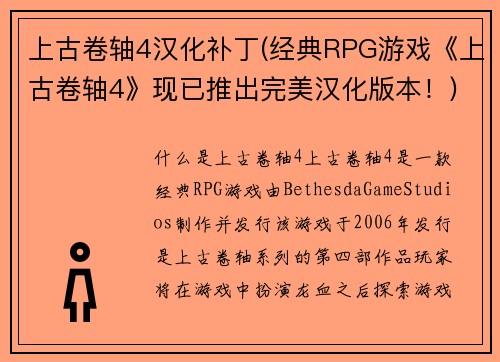 上古卷轴4汉化补丁(经典RPG游戏《上古卷轴4》现已推出完美汉化版本！)

什么是上古卷轴4上古卷轴4是一款经典RPG游戏由BethesdaGameStudios制作并发行该游戏于2006年发行是上古卷轴系列的第四部作品玩家将在游戏中扮演龙血之后探索游戏